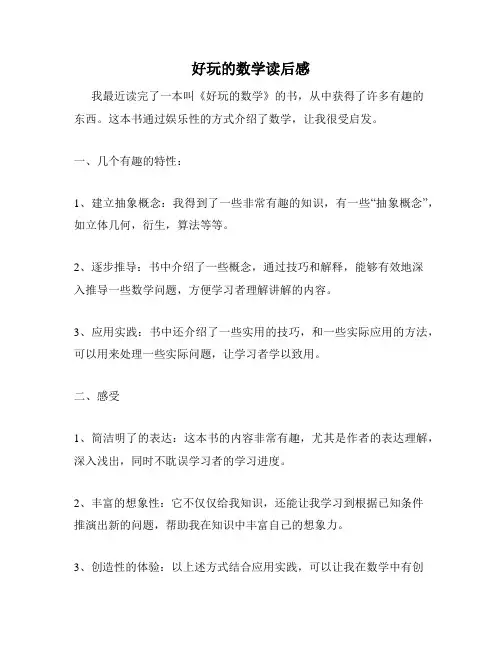 好玩的数学读后感

我最近读完了一本叫《好玩的数学》的书，从中获得了许多有趣的东西。这本书通过娱乐性的方式介绍了数学，让我很受启发。

一、几个有趣的特性：

1、建立抽象概念：我得到了一些非常有趣的知识，有一些“抽象概念”，如立体几何，衍生，算法等等。

2、逐步推导：书中介绍了一些概念，通过技巧和解释，能够有效地深入推导一些数学问题，方便学习者理解讲解的内容。

3、应用实践：书中还介绍了一些实用的技巧，和一些实际应用的方法，可以用来处理一些实际问题，让学习者学以致用。

二、感受

1、简洁明了的表达：这本书的内容非常有趣，尤其是作者的表达理解，深入浅出，同时不耽误学习者的学习进度。

2、丰富的想象性：它不仅仅给我知识，还能让我学习到根据已知条件推演出新的问题，帮助我在知识中丰富自己的想象力。

3、创造性的体验：以上述方式结合应用实践，可以让我在数学中有创